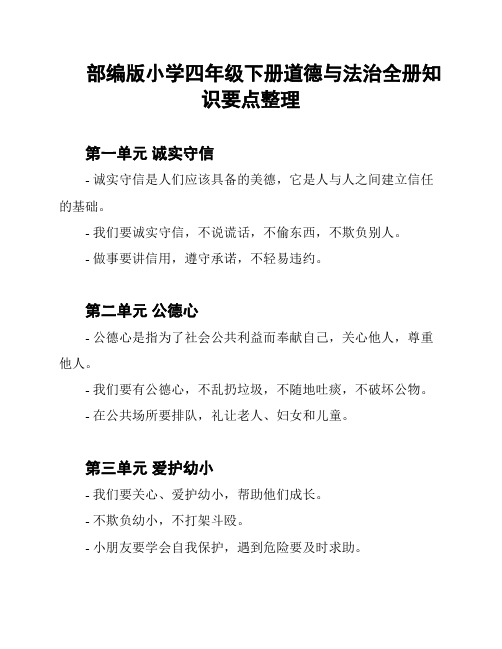 部编版小学四年级下册道德与法治全册知识要点整理

第一单元 诚实守信

- 诚实守信是人们应该具备的美德，它是人与人之间建立信任的基础。

- 我们要诚实守信，不说谎话，不偷东西，不欺负别人。

- 做事要讲信用，遵守承诺，不轻易违约。

第二单元 公德心

- 公德心是指为了社会公共利益而奉献自己，关心他人，尊重他人。

- 我们要有公德心，不乱扔垃圾，不随地吐痰，不破坏公物。

- 在公共场所要排队，礼让老人、妇女和儿童。

第三单元 爱护幼小

- 我们要关心、爱护幼小，帮助他们成长。

- 不欺负幼小，不打架斗殴。

- 小朋友要学会自我保护，遇到危险要及时求助。